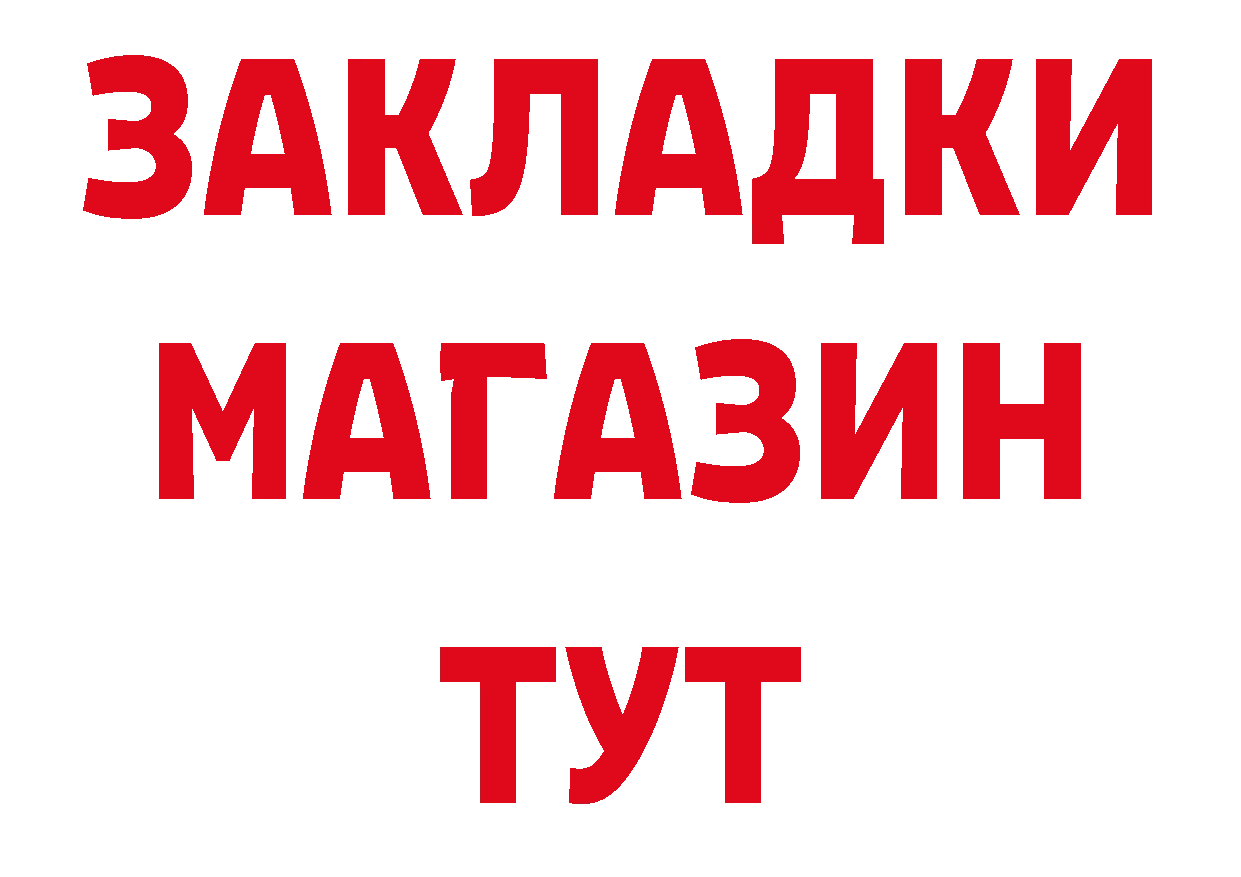 ЗАКЛАДКИ
МАГАЗИН
ТУТ